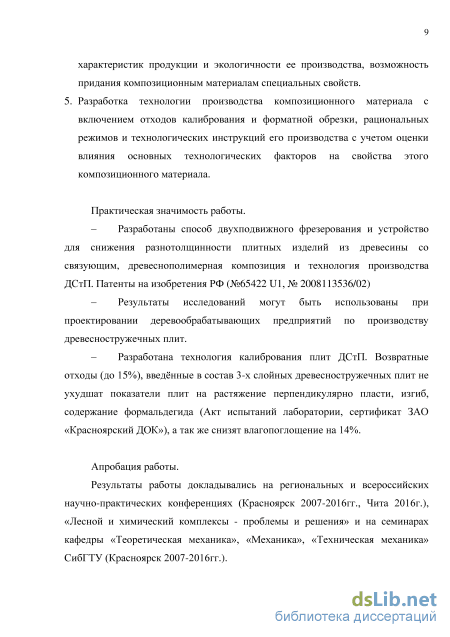 9

характеристик продукции и экологичности ее производства, возможность придания композиционным материалам специальных свойств.

5. Разработка технологии производства композиционного материала с включением отходов калибрования и форматной обрезки, рациональных режимов и технологических инструкций его производства с учетом оценки влияния основных технологических факторов на свойства этого композиционного материала.

Практическая значимость работы.

– Разработаны способ двухподвижного фрезерования и устройство для снижения разнотолщинности плитных изделий из древесины со связующим, древеснополимерная композиция и технология производства ДСтП. Патенты на изобретения РФ (№65422 U1, № 2008113536/02)

– Результаты исследований могут быть использованы при проектировании деревообрабатывающих предприятий по производству древесностружечных плит.

– Разработана технология калибрования плит ДСтП. Возвратные отходы (до 15%), введённые в состав 3-х слойных древесностружечных плит не ухудшат показатели плит на растяжение перпендикулярно пласти, изгиб, содержание формальдегида (Акт испытаний лаборатории, сертификат ЗАО «Красноярский ДОК»), а так же снизят влагопоглощение на 14%.

Апробация работы.

Результаты работы докладывались на региональных и всероссийских научно-практических конференциях (Красноярск 2007-2016гг., Чита 2016г.), «Лесной и химический комплексы - проблемы и решения» и на семинарах кафедры «Теоретическая механика», «Механика», «Техническая механика» СибГТУ (Красноярск 2007-2016гг.).

dsLib.net
библиотека диссертаций